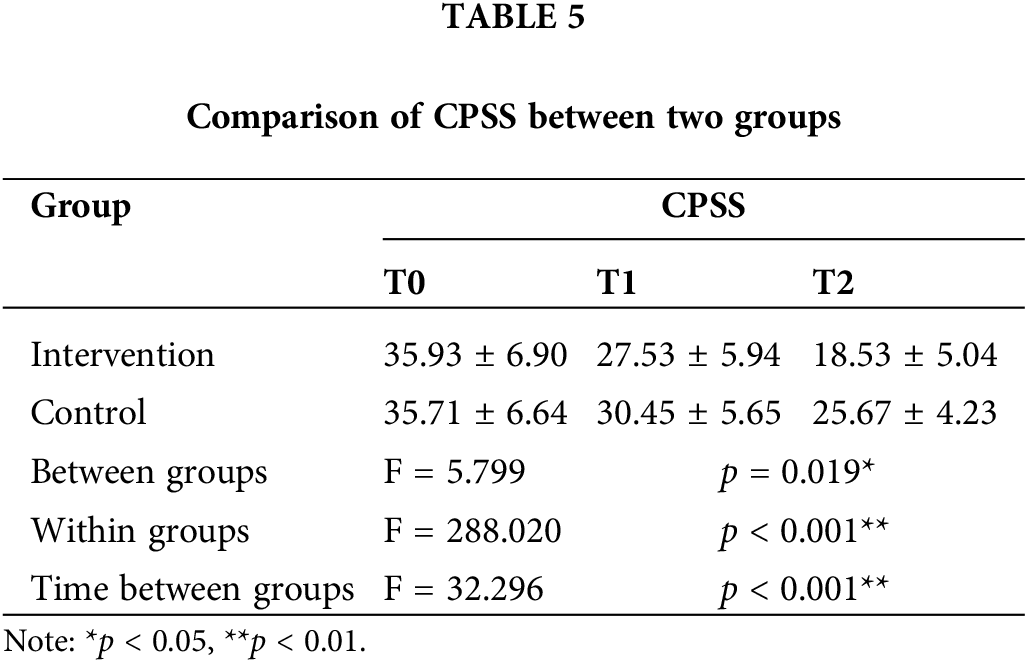 TABLE 5

Comparison of CPSS between two groups

| Group | CPSS | | |
|---|---|---|---|
| | T0 | T1 | T2 |
| Intervention | 35.93 ± 6.90 | 27.53 ± 5.94 | 18.53 ± 5.04 |
| Control | 35.71 ± 6.64 | 30.45 ± 5.65 | 25.67 ± 4.23 |
| Between groups | F = 5.799 | $p = 0.019^{*}$ | |
| Within groups | F = 288.020 | $p < 0.001^{**}$ | |
| Time between groups | F = 32.296 | $p < 0.001^{**}$ | |

Note: $^{*}p < 0.05$, $^{**}p < 0.01$.